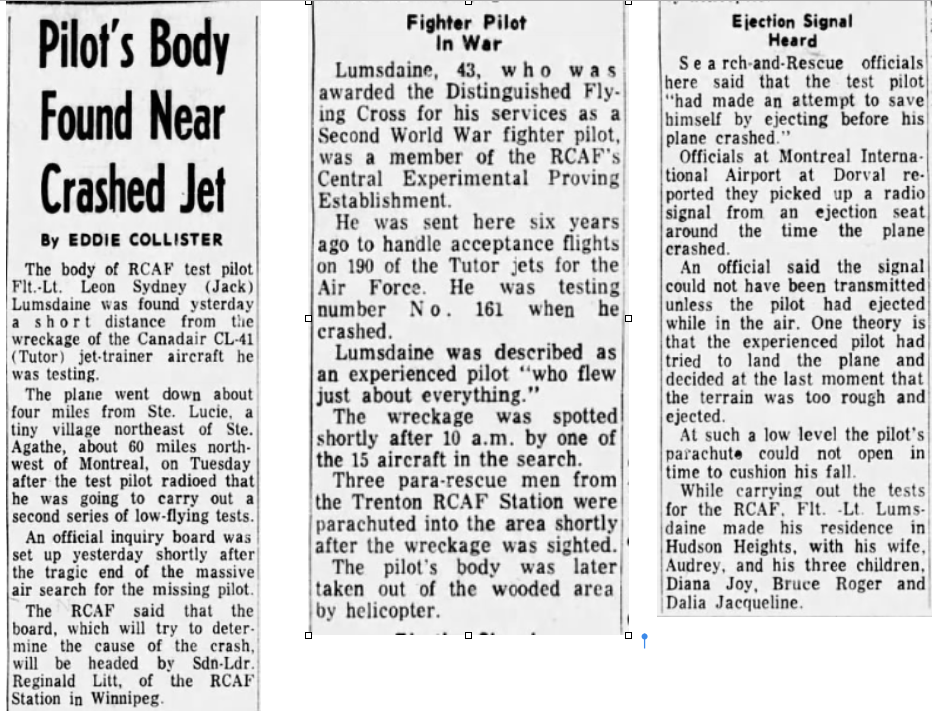 Pilot's Body Found Near Crashed Jet

By EDDIE COLLISTER

The body of RCAF test pilot Flt.-Lt. Leon Sydney (Jack) Lumsdaine was found ysterday a short distance from the wreckage of the Canadair CL-41 (Tutor) jet-trainer aircraft he was testing.

The plane went down about four miles from Ste. Lucie, a tiny village northeast of Ste. Agathe, about 60 miles northwest of Montreal, on Tuesday after the test pilot radioed that he was going to carry out a second series of low-flying tests.

An official inquiry board was set up yesterday shortly after the tragic end of the massive air search for the missing pilot.

The RCAF said that the board, which will try to determine the cause of the crash, will be headed by Sdn-Ldr. Reginald Litt, of the RCAF Station in Winnipeg.

Fighter Pilot In War

Lumsdaine, 43, who was awarded the Distinguished Flying Cross for his services as a Second World War fighter pilot, was a member of the RCAF's Central Experimental Proving Establishment.

He was sent here six years ago to handle acceptance flights on 190 of the Tutor jets for the Air Force. He was testing number No. 161 when he crashed.

Lumsdaine was described as an experienced pilot "who flew just about everything."

The wreckage was spotted shortly after 10 a.m. by one of the 15 aircraft in the search.

Three para-rescue men from the Trenton RCAF Station were parachuted into the area shortly after the wreckage was sighted.

The pilot's body was later taken out of the wooded area by helicopter.

Ejection Signal Heard

Search-and-Rescue officials here said that the test pilot "had made an attempt to save himself by ejecting before his plane crashed."

Officials at Montreal International Airport at Dorval reported they picked up a radio signal from an ejection seat around the time the plane crashed.

An official said the signal could not have been transmitted unless the pilot had ejected while in the air. One theory is that the experienced pilot had tried to land the plane and decided at the last moment that the terrain was too rough and ejected.

At such a low level the pilot's parachute could not open in time to cushion his fall.

While carrying out the tests for the RCAF, Flt. -Lt. Lumsdaine made his residence in Hudson Heights, with his wife, Audrey, and his three children, Diana Joy, Bruce Roger and Dalia Jacqueline.